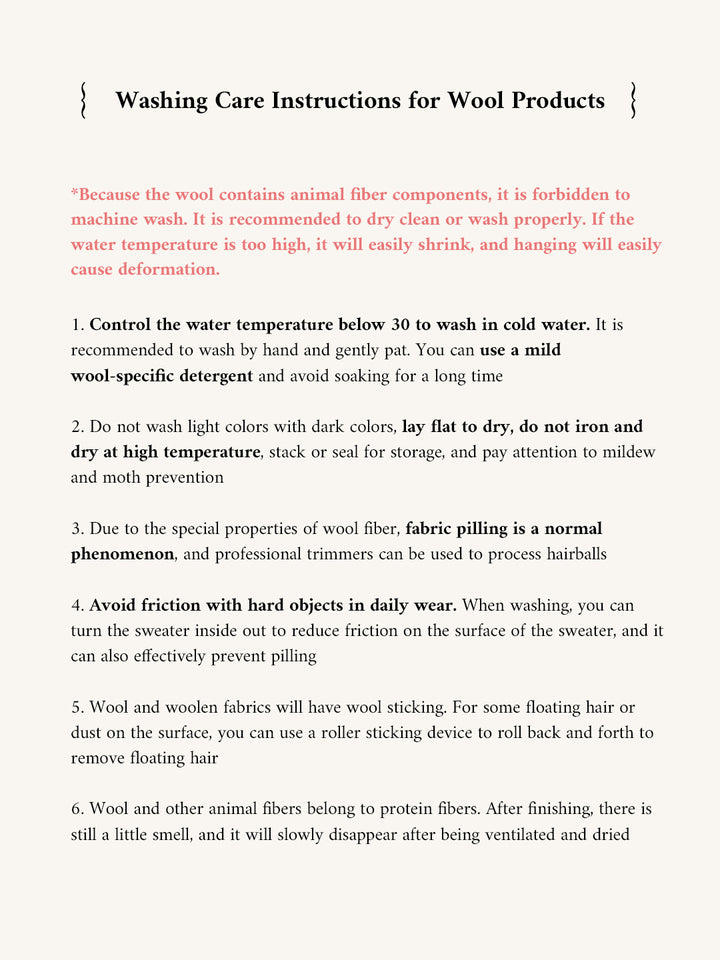 Washing Care Instructions for Wool Products

*Because the wool contains animal fiber components, it is forbidden to machine wash. It is recommended to dry clean or wash properly. If the water temperature is too high, it will easily shrink, and hanging will easily cause deformation.

1. Control the water temperature below 30 to wash in cold water. It is recommended to wash by hand and gently pat. You can use a mild wool-specific detergent and avoid soaking for a long time

2. Do not wash light colors with dark colors, lay flat to dry, do not iron and dry at high temperature, stack or seal for storage, and pay attention to mildew and moth prevention

3. Due to the special properties of wool fiber, fabric pilling is a normal phenomenon, and professional trimmers can be used to process hairballs

4. Avoid friction with hard objects in daily wear. When washing, you can turn the sweater inside out to reduce friction on the surface of the sweater, and it can also effectively prevent pilling

5. Wool and woolen fabrics will have wool sticking. For some floating hair or dust on the surface, you can use a roller sticking device to roll back and forth to remove floating hair

6. Wool and other animal fibers belong to protein fibers. After finishing, there is still a little smell, and it will slowly disappear after being ventilated and dried